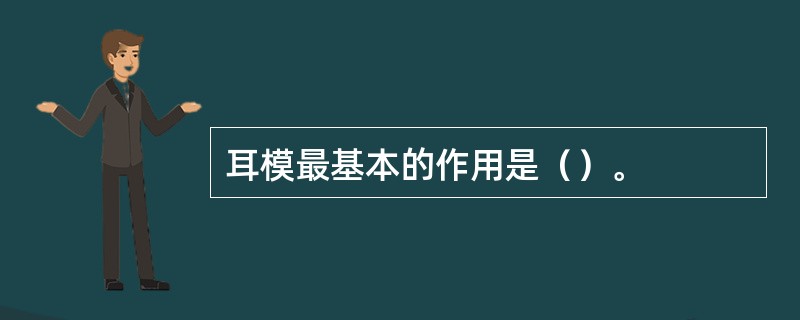 耳模最基本的作用是（）。